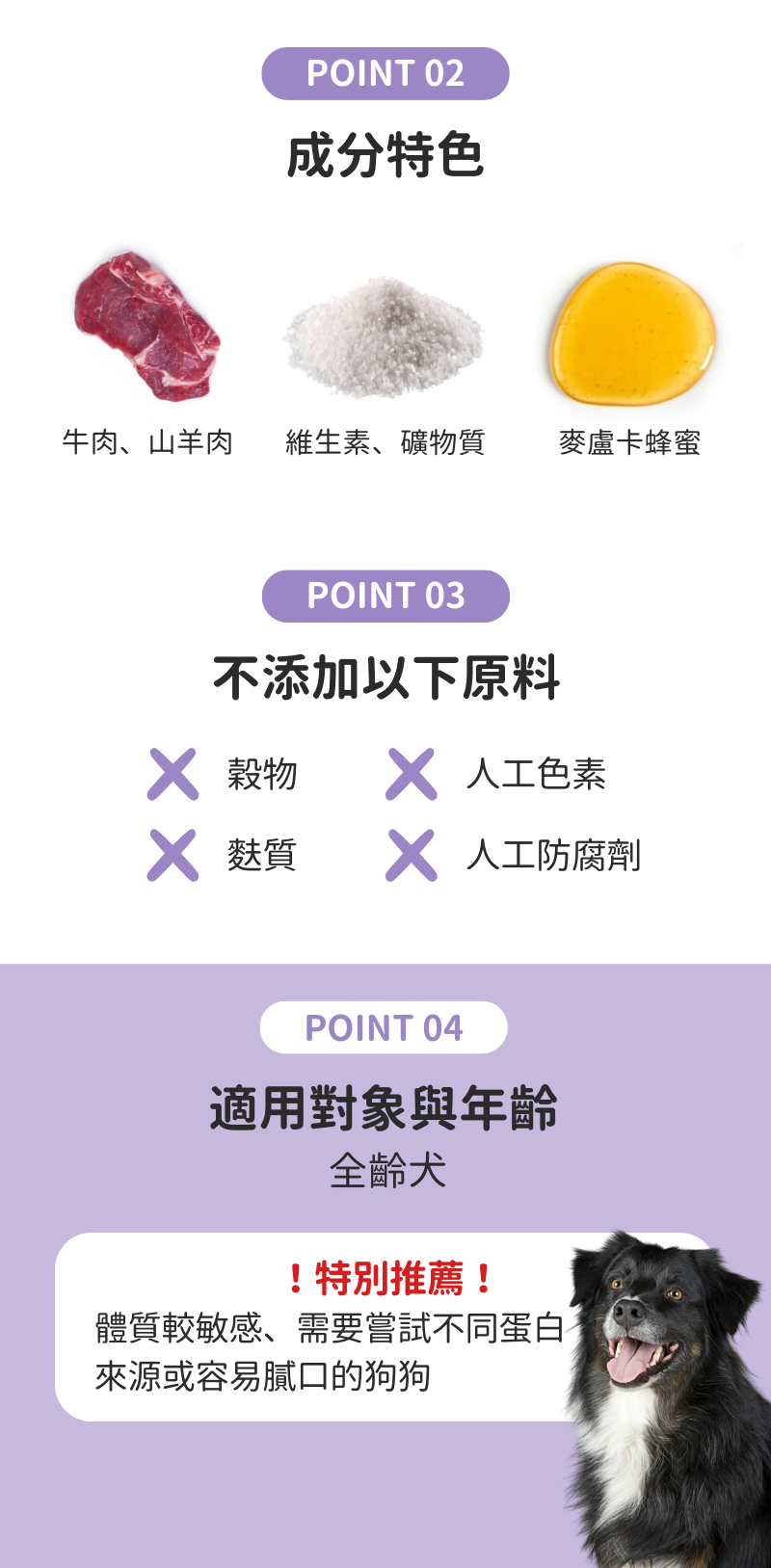 POINT 02

成分特色

牛肉、山羊肉

維生素、礦物質

麥盧卡蜂蜜

POINT 03

不添加以下原料

穀物

人工色素

麩質

人工防腐劑

POINT 04

適用對象與年齡

全齡犬

！特別推薦！

體質較敏感、需要嘗試不同蛋白來源或容易膩口的狗狗